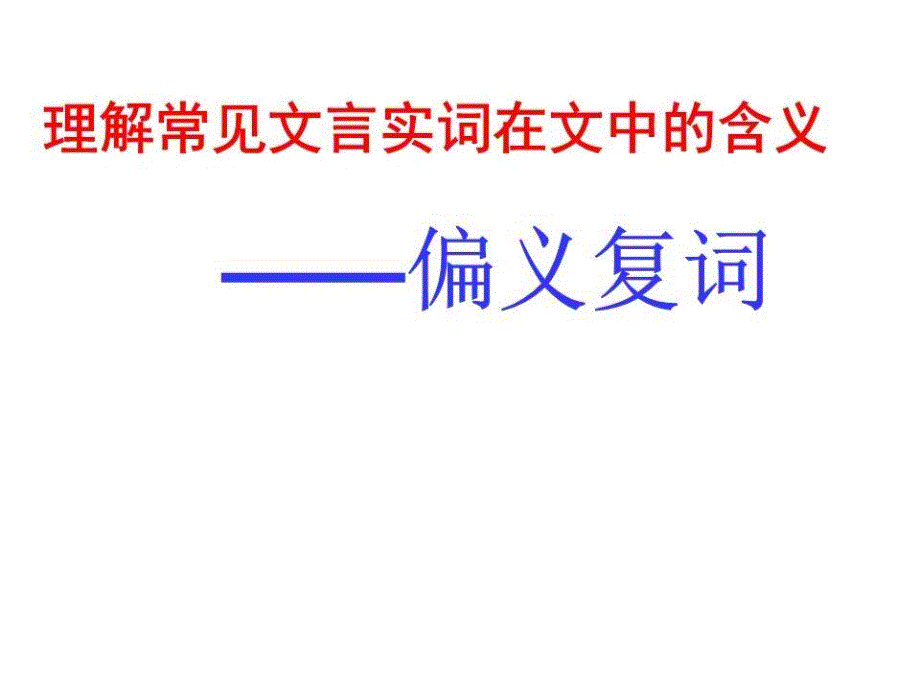 理解常见文言实词在文中的含义

——偏义复词